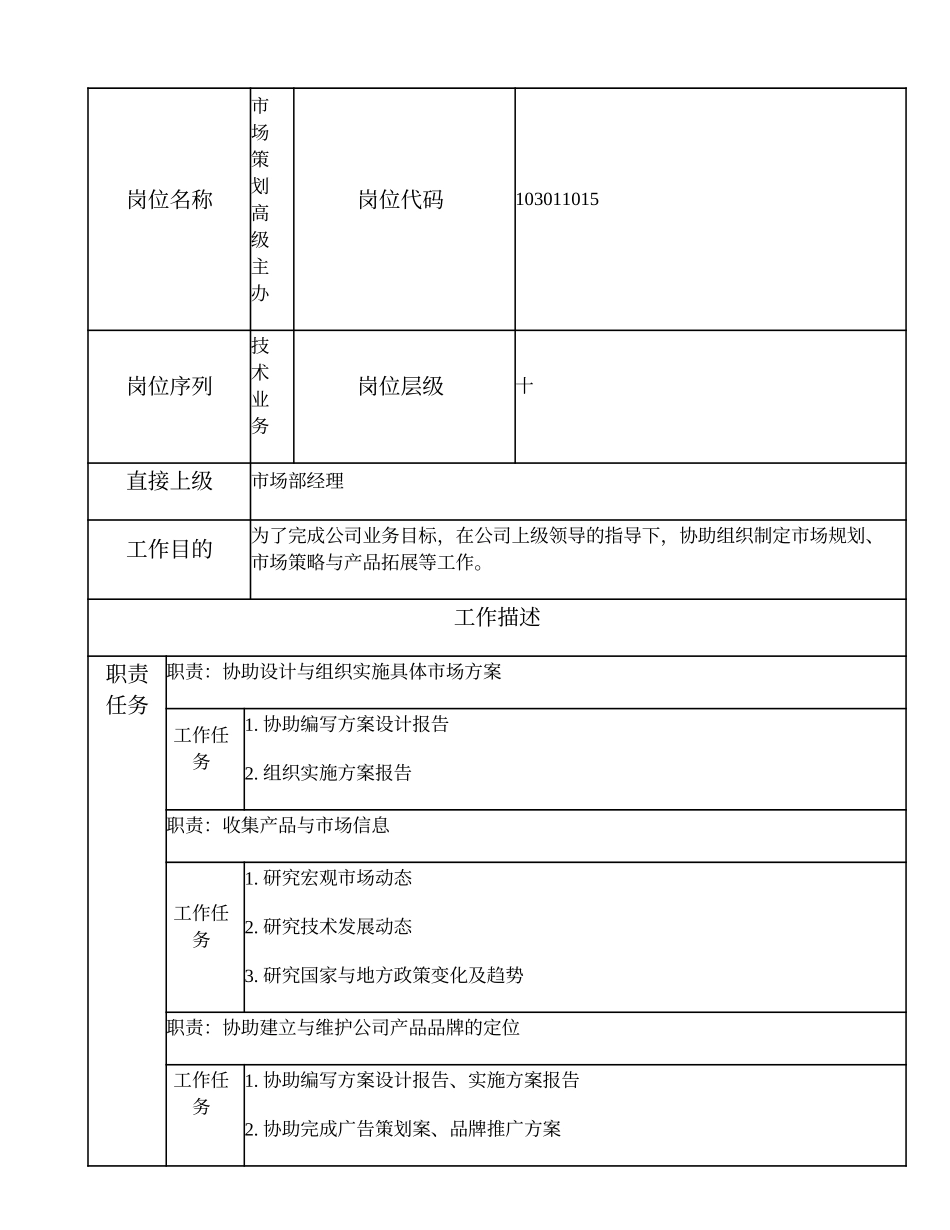 | 岗位名称 | 市场策划高级主办 | 岗位代码 | 103011015 |
|---|---|---|---|
| 岗位序列 | 技术业务 | 岗位层级 | 十 |
| 直接上级 | 市场部经理 | | |
| 工作目的 | 为了完成公司业务目标，在公司上级领导的指导下，协助组织制定市场规划、市场策略与产品拓展等工作。 | | |

工作描述

| 职责任务 | 职责：协助设计与组织实施具体市场方案 | |
|---|---|---|
| | 工作任务 | 1. 协助编写方案设计报告<br>2. 组织实施方案报告 |
| | 职责：收集产品与市场信息 | |
| | 工作任务 | 1. 研究宏观市场动态<br>2. 研究技术发展动态<br>3. 研究国家与地方政策变化及趋势 |
| | 职责：协助建立与维护公司产品品牌的定位 | |
| | 工作任务 | 1. 协助编写方案设计报告、实施方案报告<br>2. 协助完成广告策划案、品牌推广方案 |